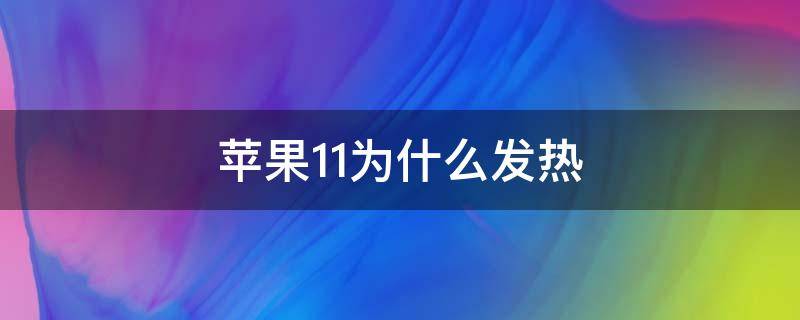 苹果11为什么发热